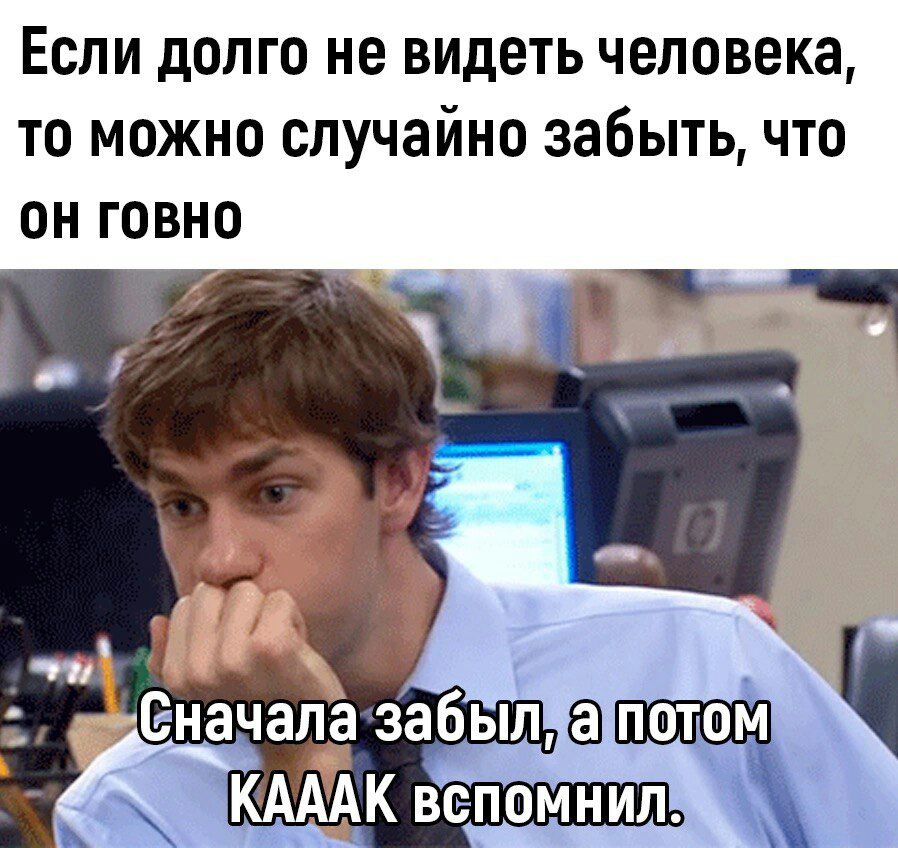 Если долго не видеть человека, то можно случайно забыть, что он говно

Сначала забыл, а потом КАААК вспомнил.